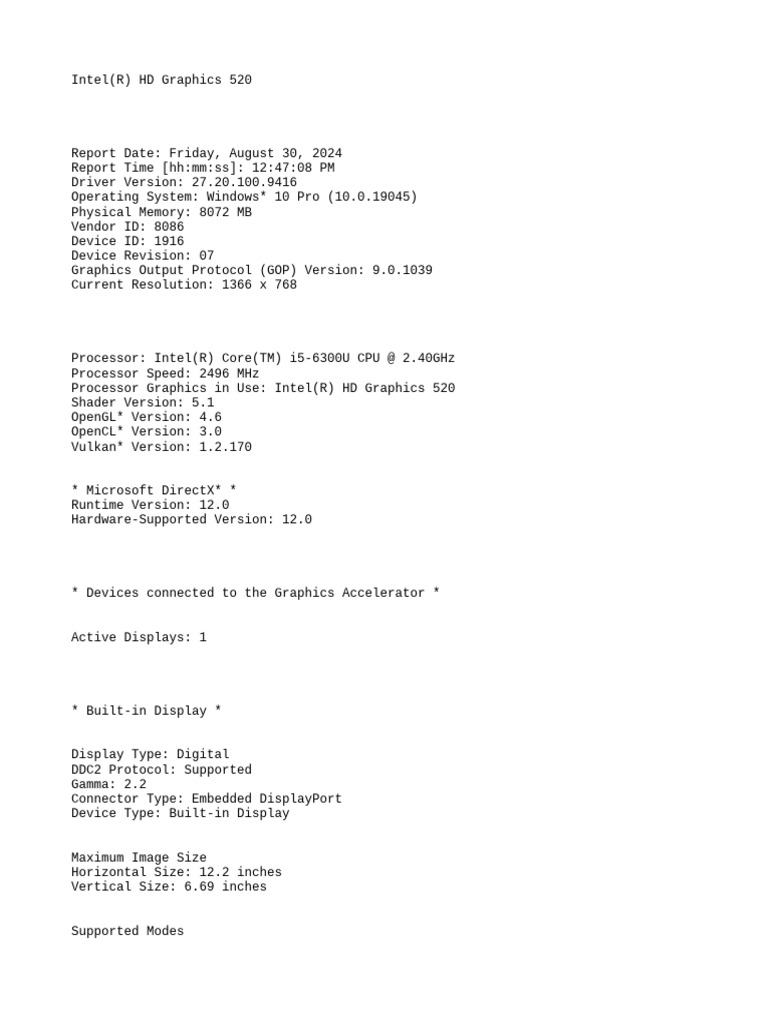 Intel(R) HD Graphics 520

Report Date: Friday, August 30, 2024
Report Time [hh:mm:ss]: 12:47:08 PM
Driver Version: 27.20.100.9416
Operating System: Windows* 10 Pro (10.0.19045)
Physical Memory: 8072 MB
Vendor ID: 8086
Device ID: 1916
Device Revision: 07
Graphics Output Protocol (GOP) Version: 9.0.1039
Current Resolution: 1366 x 768

Processor: Intel(R) Core(TM) i5-6300U CPU @ 2.40GHz
Processor Speed: 2496 MHz
Processor Graphics in Use: Intel(R) HD Graphics 520
Shader Version: 5.1
OpenGL* Version: 4.6
OpenCL* Version: 3.0
Vulkan* Version: 1.2.170

* Microsoft DirectX* *
Runtime Version: 12.0
Hardware-Supported Version: 12.0

* Devices connected to the Graphics Accelerator *

Active Displays: 1

* Built-in Display *

Display Type: Digital
DDC2 Protocol: Supported
Gamma: 2.2
Connector Type: Embedded DisplayPort
Device Type: Built-in Display

Maximum Image Size
Horizontal Size: 12.2 inches
Vertical Size: 6.69 inches

Supported Modes